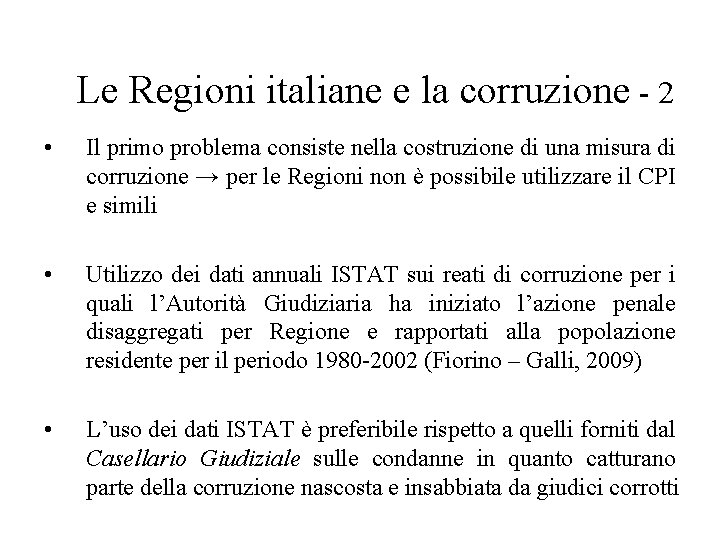 Le Regioni italiane e la corruzione - 2

• Il primo problema consiste nella costruzione di una misura di corruzione → per le Regioni non è possibile utilizzare il CPI e simili

• Utilizzo dei dati annuali ISTAT sui reati di corruzione per i quali l'Autorità Giudiziaria ha iniziato l'azione penale disaggregati per Regione e rapportati alla popolazione residente per il periodo 1980-2002 (Fiorino – Galli, 2009)

• L'uso dei dati ISTAT è preferibile rispetto a quelli forniti dal Casellario Giudiziale sulle condanne in quanto catturano parte della corruzione nascosta e insabbiata da giudici corrotti